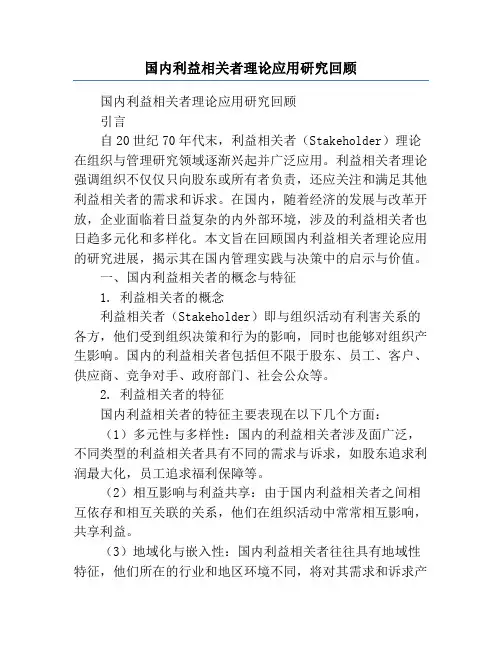 国内利益相关者理论应用研究回顾

国内利益相关者理论应用研究回顾

引言

自20世纪70年代末，利益相关者（Stakeholder）理论在组织与管理研究领域逐渐兴起并广泛应用。利益相关者理论强调组织不仅仅只向股东或所有者负责，还应关注和满足其他利益相关者的需求和诉求。在国内，随着经济的发展与改革开放，企业面临着日益复杂的内外部环境，涉及的利益相关者也日趋多元化和多样化。本文旨在回顾国内利益相关者理论应用的研究进展，揭示其在国内管理实践与决策中的启示与价值。

一、国内利益相关者的概念与特征

1. 利益相关者的概念

利益相关者（Stakeholder）即与组织活动有利害关系的各方，他们受到组织决策和行为的影响，同时也能够对组织产生影响。国内的利益相关者包括但不限于股东、员工、客户、供应商、竞争对手、政府部门、社会公众等。

2. 利益相关者的特征

国内利益相关者的特征主要表现在以下几个方面：

（1）多元性与多样性：国内的利益相关者涉及面广泛，不同类型的利益相关者具有不同的需求与诉求，如股东追求利润最大化，员工追求福利保障等。

（2）相互影响与利益共享：由于国内利益相关者之间相互依存和相互关联的关系，他们在组织活动中常常相互影响，共享利益。

（3）地域化与嵌入性：国内利益相关者往往具有地域性特征，他们所在的行业和地区环境不同，将对其需求和诉求产